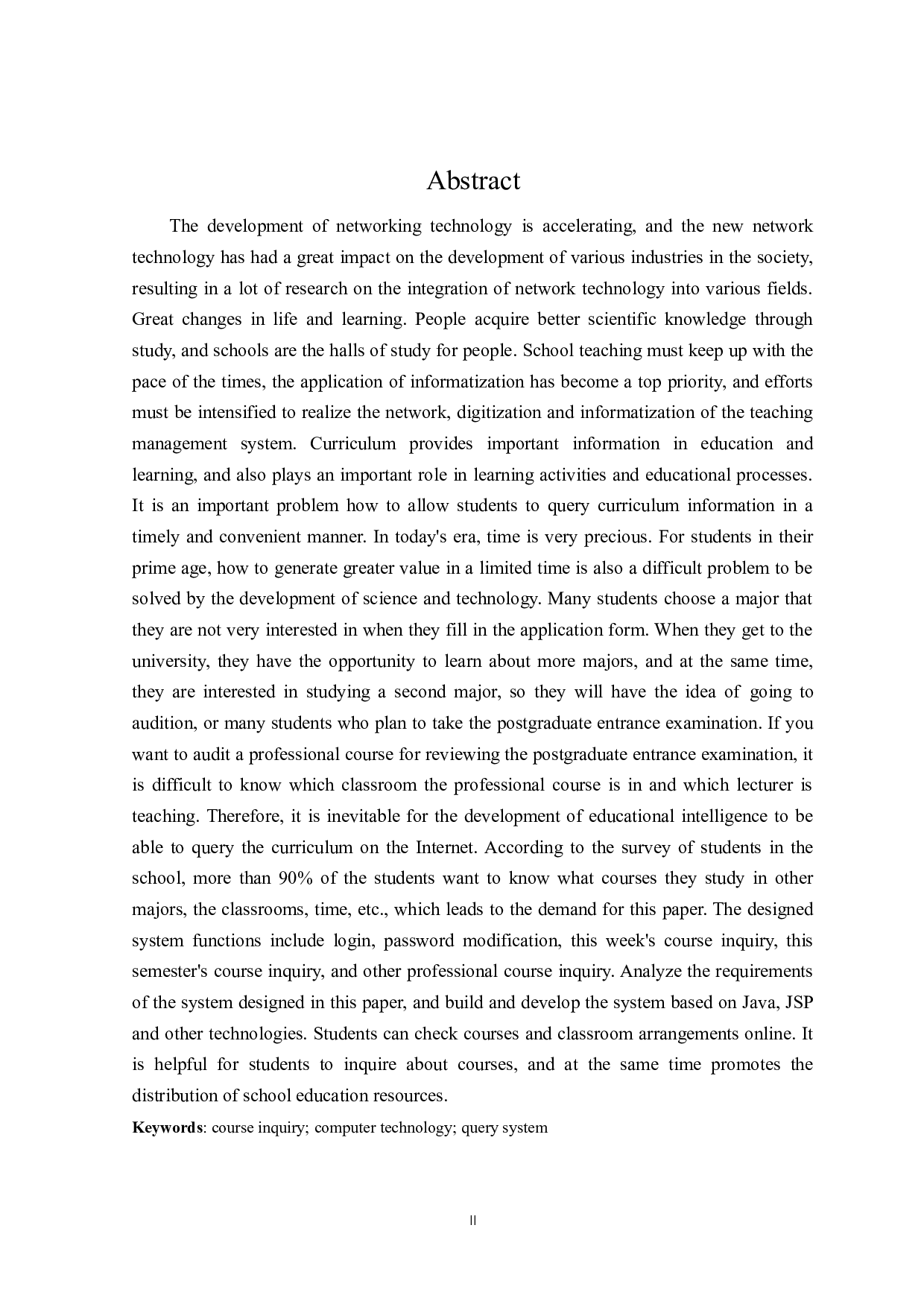 Abstract

The development of networking technology is accelerating, and the new network technology has had a great impact on the development of various industries in the society, resulting in a lot of research on the integration of network technology into various fields. Great changes in life and learning. People acquire better scientific knowledge through study, and schools are the halls of study for people. School teaching must keep up with the pace of the times, the application of informatization has become a top priority, and efforts must be intensified to realize the network, digitization and informatization of the teaching management system. Curriculum provides important information in education and learning, and also plays an important role in learning activities and educational processes. It is an important problem how to allow students to query curriculum information in a timely and convenient manner. In today's era, time is very precious. For students in their prime age, how to generate greater value in a limited time is also a difficult problem to be solved by the development of science and technology. Many students choose a major that they are not very interested in when they fill in the application form. When they get to the university, they have the opportunity to learn about more majors, and at the same time, they are interested in studying a second major, so they will have the idea of going to audition, or many students who plan to take the postgraduate entrance examination. If you want to audit a professional course for reviewing the postgraduate entrance examination, it is difficult to know which classroom the professional course is in and which lecturer is teaching. Therefore, it is inevitable for the development of educational intelligence to be able to query the curriculum on the Internet. According to the survey of students in the school, more than 90% of the students want to know what courses they study in other majors, the classrooms, time, etc., which leads to the demand for this paper. The designed system functions include login, password modification, this week's course inquiry, this semester's course inquiry, and other professional course inquiry. Analyze the requirements of the system designed in this paper, and build and develop the system based on Java, JSP and other technologies. Students can check courses and classroom arrangements online. It is helpful for students to inquire about courses, and at the same time promotes the distribution of school education resources.

Keywords: course inquiry; computer technology; query system

II